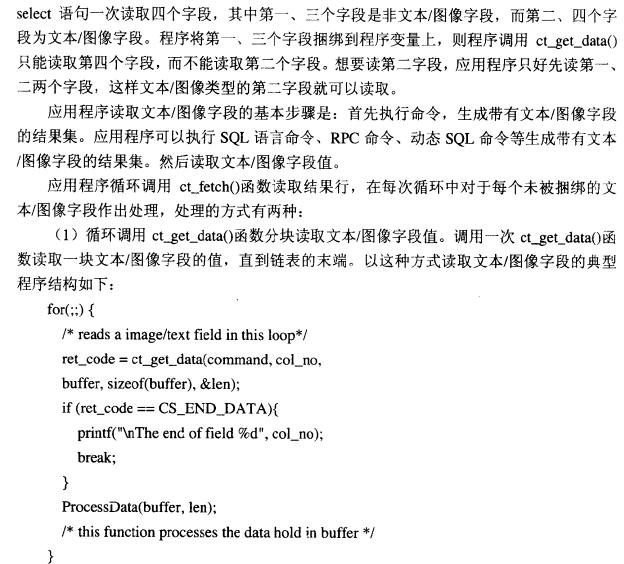 select语句一次读取四个字段，其中第一、三个字段是非文本/图像字段，而第二、四个字段为文本/图像字段。程序将第一、三个字段捆绑到程序变量上，则程序调用ct_get_data()只能读取第四个字段，而不能读取第二个字段。想要读第二字段，应用程序只好先读第一、二两个字段，这样文本/图像类型的第二字段就可以读取。

应用程序读取文本/图像字段的基本步骤是：首先执行命令，生成带有文本/图像字段的结果集。应用程序可以执行SQL语言命令、RPC命令、动态SQL命令等生成带有文本/图像字段的结果集。然后读取文本/图像字段值。

应用程序循环调用ct_fetch()函数读取结果行，在每次循环中对于每个未被捆绑的文本/图像字段作出处理，处理的方式有两种：

（1）循环调用ct_get_data()函数分块读取文本/图像字段值。调用一次ct_get_data()函数读取一块文本/图像字段的值，直到链表的末端。以这种方式读取文本/图像字段的典型程序结构如下：

for(;;) {
/* reads a image/text field in this loop*/
ret_code = ct_get_data(command, col_no,
buffer, sizeof(buffer), &len);
if (ret_code == CS_END_DATA){
printf("\nThe end of field %d", col_no);
break;
}
ProcessData(buffer, len);
/* this function processes the data hold in buffer */
}